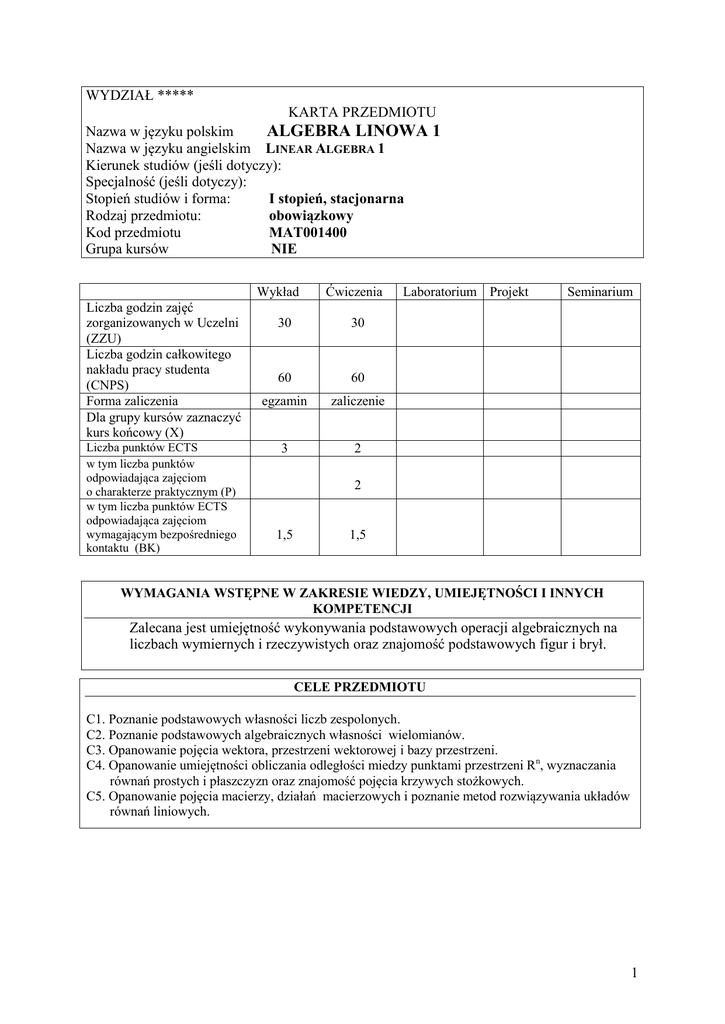 WYDZIAŁ *****

KARTA PRZEDMIOTU

Nazwa w języku polskim ALGEBRA LINOWA 1
Nazwa w języku angielskim LINEAR ALGEBRA 1
Kierunek studiów (jeśli dotyczy):
Specjalność (jeśli dotyczy):
Stopień studiów i forma: I stopień, stacjonarna
Rodzaj przedmiotu: obowiązkowy
Kod przedmiotu MAT001400
Grupa kursów NIE

| | Wykład | Ćwiczenia | Laboratorium | Projekt | Seminarium |
|---|---|---|---|---|---|
| Liczba godzin zajęć zorganizowanych w Uczelni (ZZU) | 30 | 30 | | | |
| Liczba godzin całkowitego nakładu pracy studenta (CNPS) | 60 | 60 | | | |
| Forma zaliczenia | egzamin | zaliczenie | | | |
| Dla grupy kursów zaznaczyć kurs końcowy (X) | | | | | |
| Liczba punktów ECTS | 3 | 2 | | | |
| w tym liczba punktów odpowiadająca zajęciom o charakterze praktycznym (P) | | 2 | | | |
| w tym liczba punktów ECTS odpowiadająca zajęciom wymagającym bezpośredniego kontaktu (BK) | 1,5 | 1,5 | | | |

WYMAGANIA WSTĘPNE W ZAKRESIE WIEDZY, UMIEJĘTNOŚCI I INNYCH KOMPETENCJI

Zalecana jest umiejętność wykonywania podstawowych operacji algebraicznych na liczbach wymiernych i rzeczywistych oraz znajomość podstawowych figur i brył.

CELE PRZEDMIOTU

C1. Poznanie podstawowych własności liczb zespolonych.
C2. Poznanie podstawowych algebraicznych własności wielomianów.
C3. Opanowanie pojęcia wektora, przestrzeni wektorowej i bazy przestrzeni.
C4. Opanowanie umiejętności obliczania odległości miedzy punktami przestrzeni $R^n$, wyznaczania równań prostych i płaszczyzn oraz znajomość pojęcia krzywych stożkowych.
C5. Opanowanie pojęcia macierzy, działań macierzowych i poznanie metod rozwiązywania układów równań liniowych.

1